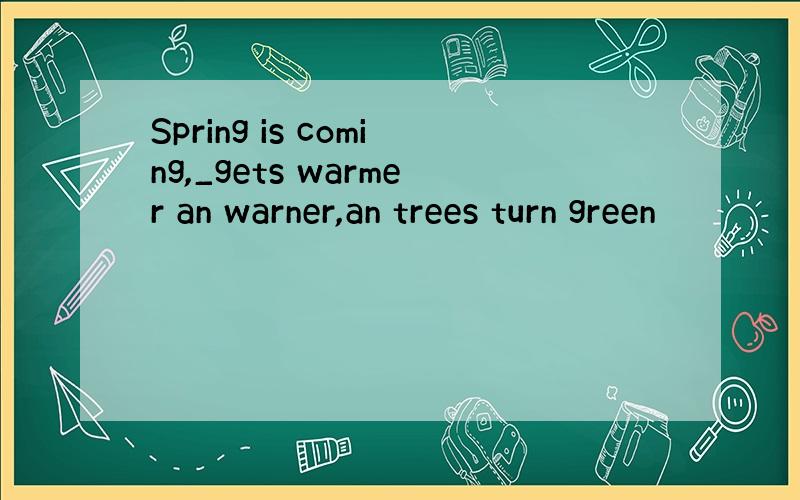 Spring is coming,_gets warmer an warner,an trees turn green